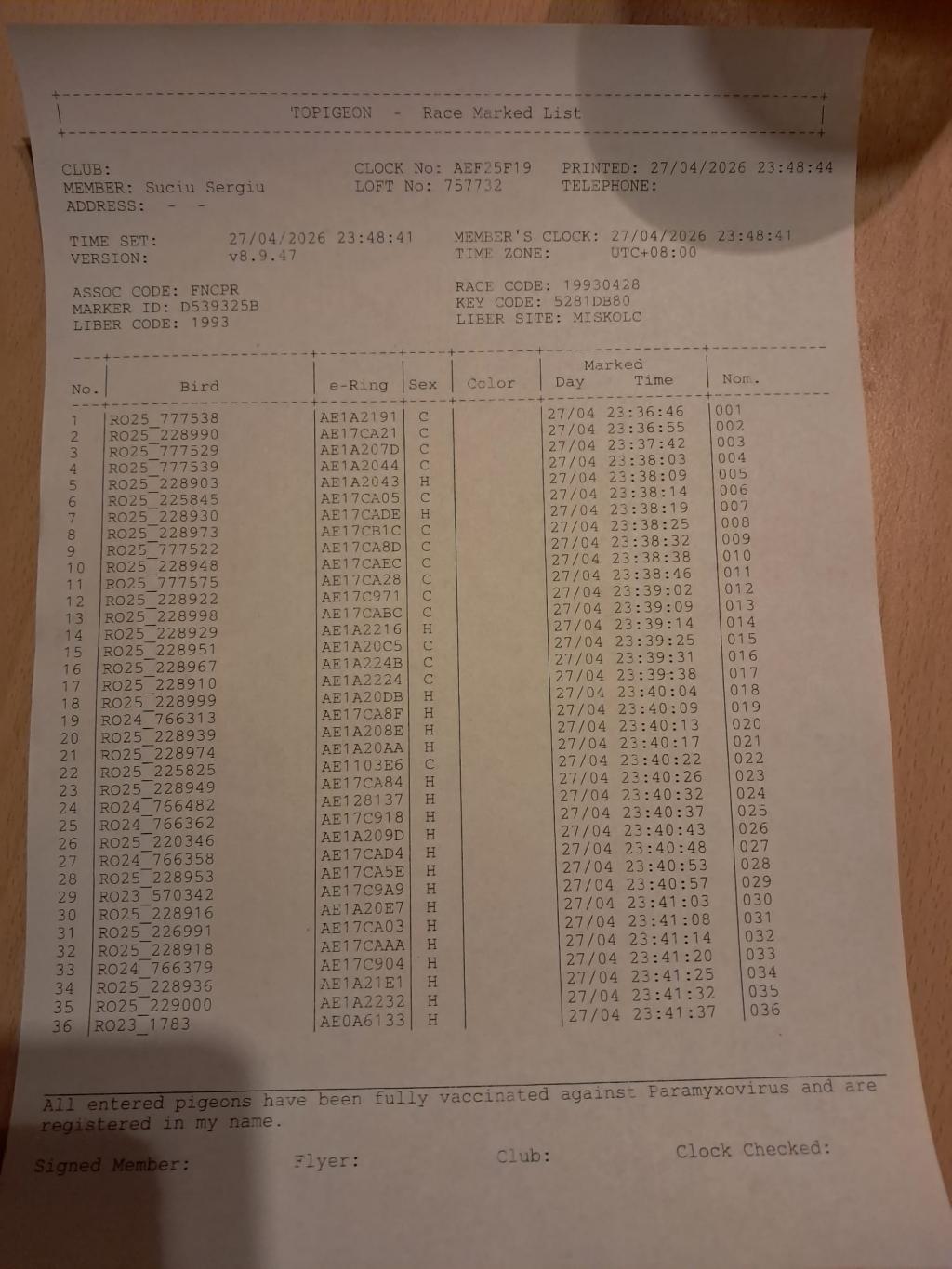 TOPIGEON - Race Marked List

CLUB:
MEMBER: Suciu Sergiu
ADDRESS: - -

CLOCK No: AEF25F19
LOFT No: 757732

PRINTED: 27/04/2026 23:48:44
TELEPHONE:

TIME SET: 27/04/2026 23:48:41
VERSION: v8.9.47

MEMBER'S CLOCK: 27/04/2026 23:48:41
TIME ZONE: UTC+08:00

ASSOC CODE: FNCPR
MARKER ID: D539325B
LIBER CODE: 1993

RACE CODE: 19930428
KEY CODE: 5281DB80
LIBER SITE: MISKOLC

| No. | Bird | e-Ring | Sex | Color | Marked Day | Marked Time | Nom. |
|---|---|---|---|---|---|---|---|
| 1 | RO25_777538 | AE1A2191 | C | | 27/04 | 23:36:46 | 001 |
| 2 | RO25_228990 | AE17CA21 | C | | 27/04 | 23:36:55 | 002 |
| 3 | RO25_777529 | AE1A207D | C | | 27/04 | 23:37:42 | 003 |
| 4 | RO25_777539 | AE1A2044 | C | | 27/04 | 23:38:03 | 004 |
| 5 | RO25_228903 | AE1A2043 | H | | 27/04 | 23:38:09 | 005 |
| 6 | RO25_225845 | AE17CA05 | C | | 27/04 | 23:38:14 | 006 |
| 7 | RO25_228930 | AE17CADE | H | | 27/04 | 23:38:19 | 007 |
| 8 | RO25_228973 | AE17CB1C | C | | 27/04 | 23:38:25 | 008 |
| 9 | RO25_777522 | AE17CA8D | C | | 27/04 | 23:38:32 | 009 |
| 10 | RO25_228948 | AE17CAEC | C | | 27/04 | 23:38:38 | 010 |
| 11 | RO25_777575 | AE17CA28 | C | | 27/04 | 23:38:46 | 011 |
| 12 | RO25_228922 | AE17C971 | C | | 27/04 | 23:39:02 | 012 |
| 13 | RO25_228998 | AE17CABC | C | | 27/04 | 23:39:09 | 013 |
| 14 | RO25_228929 | AE1A2216 | H | | 27/04 | 23:39:14 | 014 |
| 15 | RO25_228951 | AE1A20C5 | C | | 27/04 | 23:39:25 | 015 |
| 16 | RO25_228967 | AE1A224B | C | | 27/04 | 23:39:31 | 016 |
| 17 | RO25_228910 | AE1A2224 | C | | 27/04 | 23:39:38 | 017 |
| 18 | RO25_228999 | AE1A20DB | H | | 27/04 | 23:40:04 | 018 |
| 19 | RO24_766313 | AE17CA8F | H | | 27/04 | 23:40:09 | 019 |
| 20 | RO25_228939 | AE1A208E | H | | 27/04 | 23:40:13 | 020 |
| 21 | RO25_228974 | AE1A20AA | H | | 27/04 | 23:40:17 | 021 |
| 22 | RO25_225825 | AE1103E6 | C | | 27/04 | 23:40:22 | 022 |
| 23 | RO25_228949 | AE17CA84 | H | | 27/04 | 23:40:26 | 023 |
| 24 | RO24_766482 | AE128137 | H | | 27/04 | 23:40:32 | 024 |
| 25 | RO24_766362 | AE17C918 | H | | 27/04 | 23:40:37 | 025 |
| 26 | RO25_220346 | AE1A209D | H | | 27/04 | 23:40:43 | 026 |
| 27 | RO24_766358 | AE17CAD4 | H | | 27/04 | 23:40:48 | 027 |
| 28 | RO25_228953 | AE17CA5E | H | | 27/04 | 23:40:53 | 028 |
| 29 | RO23_570342 | AE17C9A9 | H | | 27/04 | 23:40:57 | 029 |
| 30 | RO25_228916 | AE1A20E7 | H | | 27/04 | 23:41:03 | 030 |
| 31 | RO25_226991 | AE17CA03 | H | | 27/04 | 23:41:08 | 031 |
| 32 | RO25_228918 | AE17CAAA | H | | 27/04 | 23:41:14 | 032 |
| 33 | RO24_766379 | AE17C904 | H | | 27/04 | 23:41:20 | 033 |
| 34 | RO25_228936 | AE1A21E1 | H | | 27/04 | 23:41:25 | 034 |
| 35 | RO25_229000 | AE1A2232 | H | | 27/04 | 23:41:32 | 035 |
| 36 | RO23_1783 | AE0A6133 | H | | 27/04 | 23:41:37 | 036 |

All entered pigeons have been fully vaccinated against Paramyxovirus and are registered in my name.

Signed Member: Flyer: Club: Clock Checked: